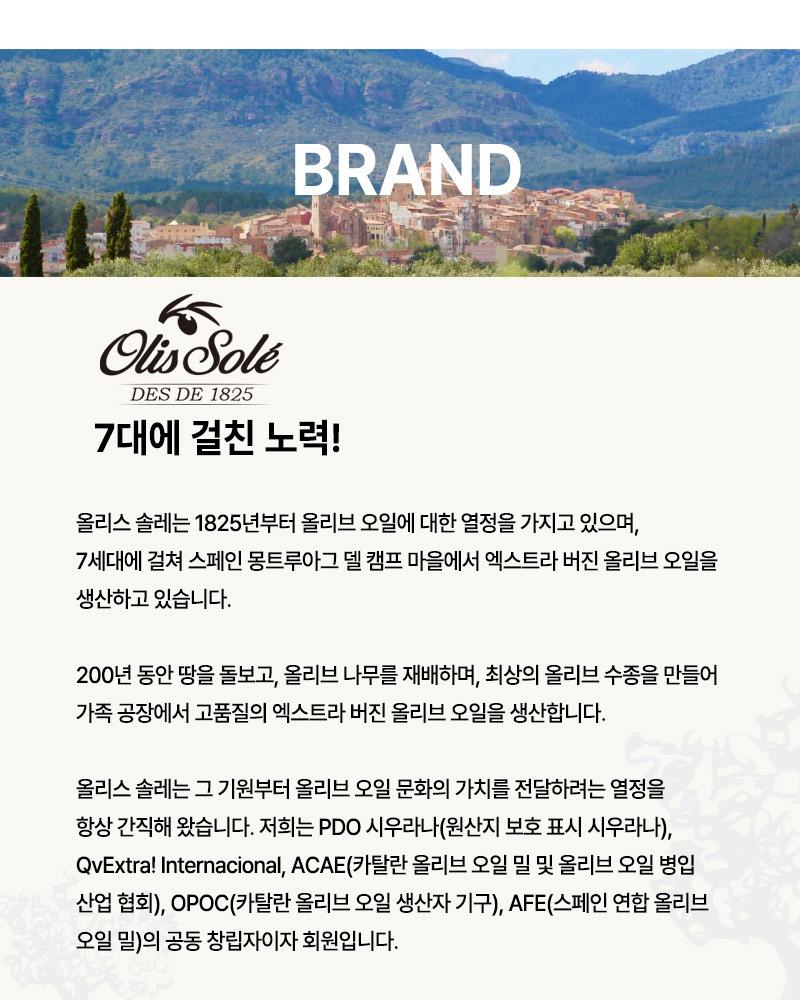 BRAND

Olis Solé
DES DE 1825

7대에 걸친 노력!

올리스 솔레는 1825년부터 올리브 오일에 대한 열정을 가지고 있으며, 7세대에 걸쳐 스페인 몽트루아그 델 캠프 마을에서 엑스트라 버진 올리브 오일을 생산하고 있습니다.

200년 동안 땅을 돌보고, 올리브 나무를 재배하며, 최상의 올리브 수종을 만들어 가족 공장에서 고품질의 엑스트라 버진 올리브 오일을 생산합니다.

올리스 솔레는 그 기원부터 올리브 오일 문화의 가치를 전달하려는 열정을 항상 간직해 왔습니다. 저희는 PDO 시우라나(원산지 보호 표시 시우라나), QvExtra! Internacional, ACAE(카탈란 올리브 오일 밀 및 올리브 오일 병입 산업 협회), OPOC(카탈란 올리브 오일 생산자 기구), AFE(스페인 연합 올리브 오일 밀)의 공동 창립자이자 회원입니다.